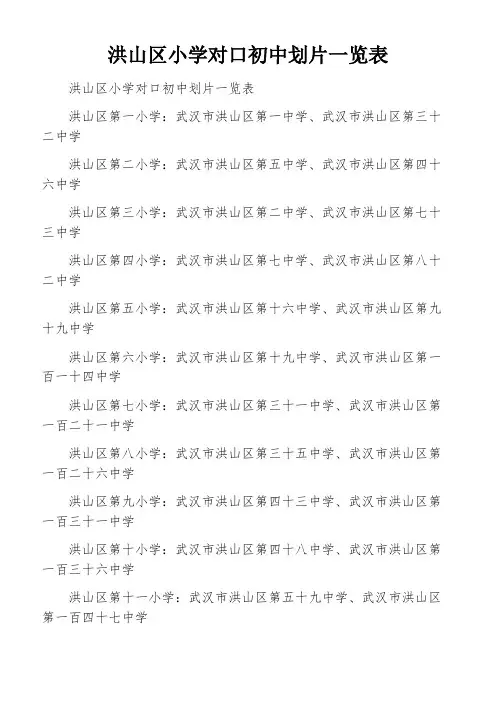 洪山区小学对口初中划片一览表

洪山区小学对口初中划片一览表

洪山区第一小学：武汉市洪山区第一中学、武汉市洪山区第三十二中学

洪山区第二小学：武汉市洪山区第五中学、武汉市洪山区第四十六中学

洪山区第三小学：武汉市洪山区第二中学、武汉市洪山区第七十三中学

洪山区第四小学：武汉市洪山区第七中学、武汉市洪山区第八十二中学

洪山区第五小学：武汉市洪山区第十六中学、武汉市洪山区第九十九中学

洪山区第六小学：武汉市洪山区第十九中学、武汉市洪山区第一百一十四中学

洪山区第七小学：武汉市洪山区第三十一中学、武汉市洪山区第一百二十一中学

洪山区第八小学：武汉市洪山区第三十五中学、武汉市洪山区第一百二十六中学

洪山区第九小学：武汉市洪山区第四十三中学、武汉市洪山区第一百三十一中学

洪山区第十小学：武汉市洪山区第四十八中学、武汉市洪山区第一百三十六中学

洪山区第十一小学：武汉市洪山区第五十九中学、武汉市洪山区第一百四十七中学